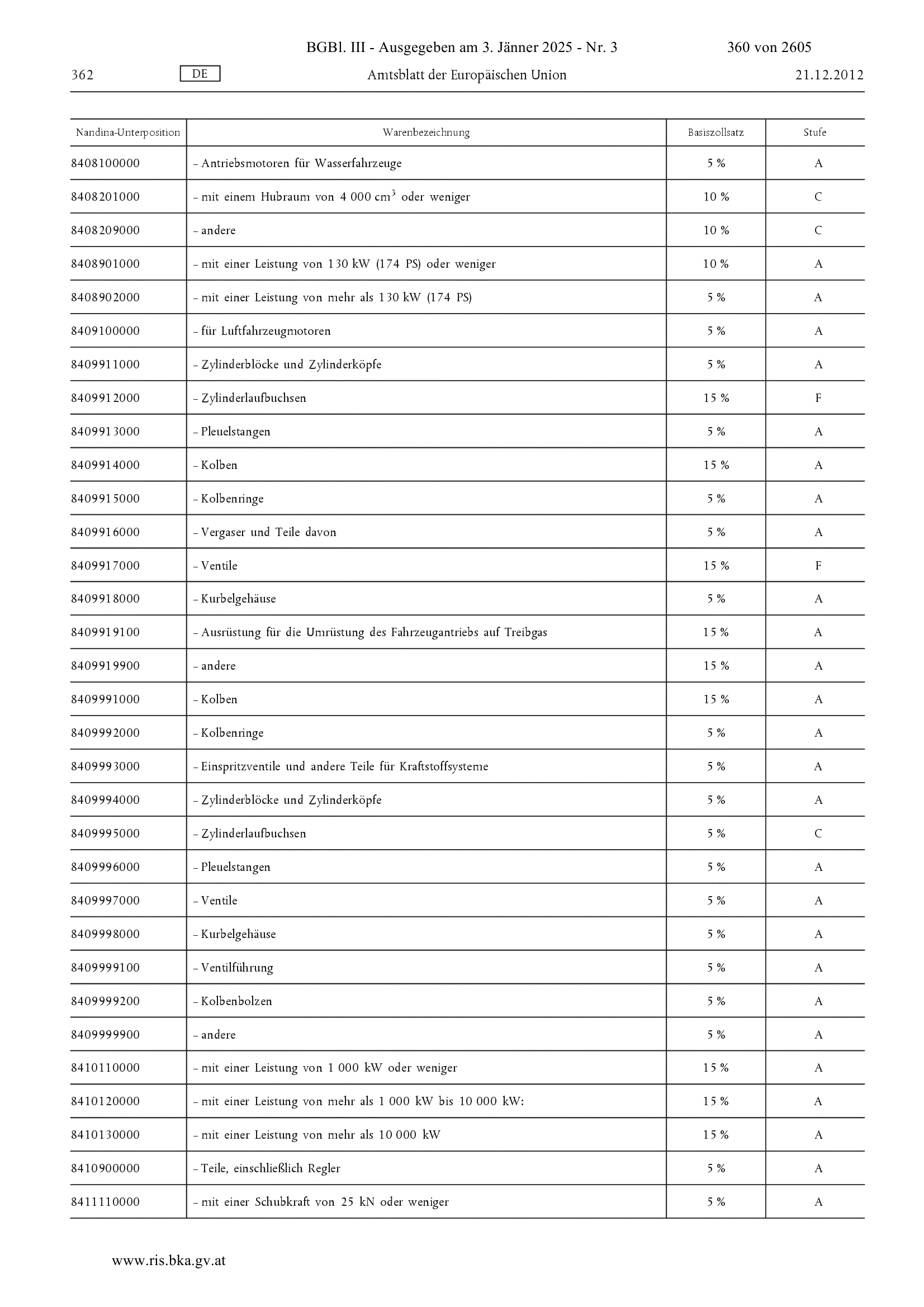 BGBl. III - Ausgegeben am 3. Jänner 2025 - Nr. 3 360 von 2605

362 DE Amtsblatt der Europäischen Union 21.12.2012

| Nandina-Unterposition | Warenbezeichnung | Basiszollsatz | Stufe |
|---|---|---|---|
| 8408100000 | – Antriebsmotoren für Wasserfahrzeuge | 5 % | A |
| 8408201000 | – mit einem Hubraum von 4 000 $cm^3$ oder weniger | 10 % | C |
| 8408209000 | – andere | 10 % | C |
| 8408901000 | – mit einer Leistung von 130 kW (174 PS) oder weniger | 10 % | A |
| 8408902000 | – mit einer Leistung von mehr als 130 kW (174 PS) | 5 % | A |
| 8409100000 | – für Luftfahrzeugmotoren | 5 % | A |
| 8409911000 | – Zylinderblöcke und Zylinderköpfe | 5 % | A |
| 8409912000 | – Zylinderlaufbuchsen | 15 % | F |
| 8409913000 | – Pleuelstangen | 5 % | A |
| 8409914000 | – Kolben | 15 % | A |
| 8409915000 | – Kolbenringe | 5 % | A |
| 8409916000 | – Vergaser und Teile davon | 5 % | A |
| 8409917000 | – Ventile | 15 % | F |
| 8409918000 | – Kurbelgehäuse | 5 % | A |
| 8409919100 | – Ausrüstung für die Umrüstung des Fahrzeugantriebs auf Treibgas | 15 % | A |
| 8409919900 | – andere | 15 % | A |
| 8409991000 | – Kolben | 15 % | A |
| 8409992000 | – Kolbenringe | 5 % | A |
| 8409993000 | – Einspritzventile und andere Teile für Kraftstoffsysteme | 5 % | A |
| 8409994000 | – Zylinderblöcke und Zylinderköpfe | 5 % | A |
| 8409995000 | – Zylinderlaufbuchsen | 5 % | C |
| 8409996000 | – Pleuelstangen | 5 % | A |
| 8409997000 | – Ventile | 5 % | A |
| 8409998000 | – Kurbelgehäuse | 5 % | A |
| 8409999100 | – Ventilführung | 5 % | A |
| 8409999200 | – Kolbenbolzen | 5 % | A |
| 8409999900 | – andere | 5 % | A |
| 8410110000 | – mit einer Leistung von 1 000 kW oder weniger | 15 % | A |
| 8410120000 | – mit einer Leistung von mehr als 1 000 kW bis 10 000 kW: | 15 % | A |
| 8410130000 | – mit einer Leistung von mehr als 10 000 kW | 15 % | A |
| 8410900000 | – Teile, einschließlich Regler | 5 % | A |
| 8411110000 | – mit einer Schubkraft von 25 kN oder weniger | 5 % | A |

www.ris.bka.gv.at